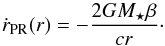 $\dot{r}_{\mathrm{PR}}(r) = -\frac{2GM_{\star}\beta}{cr}.$